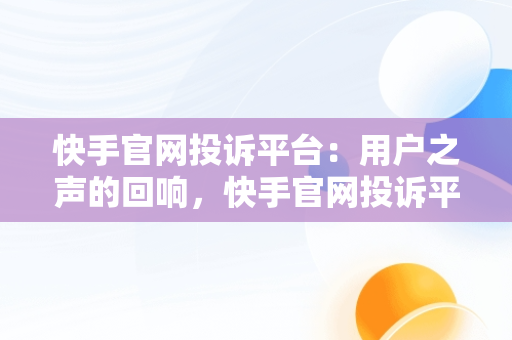 快手官网投诉平台：用户之声的回响，快手官网投诉平